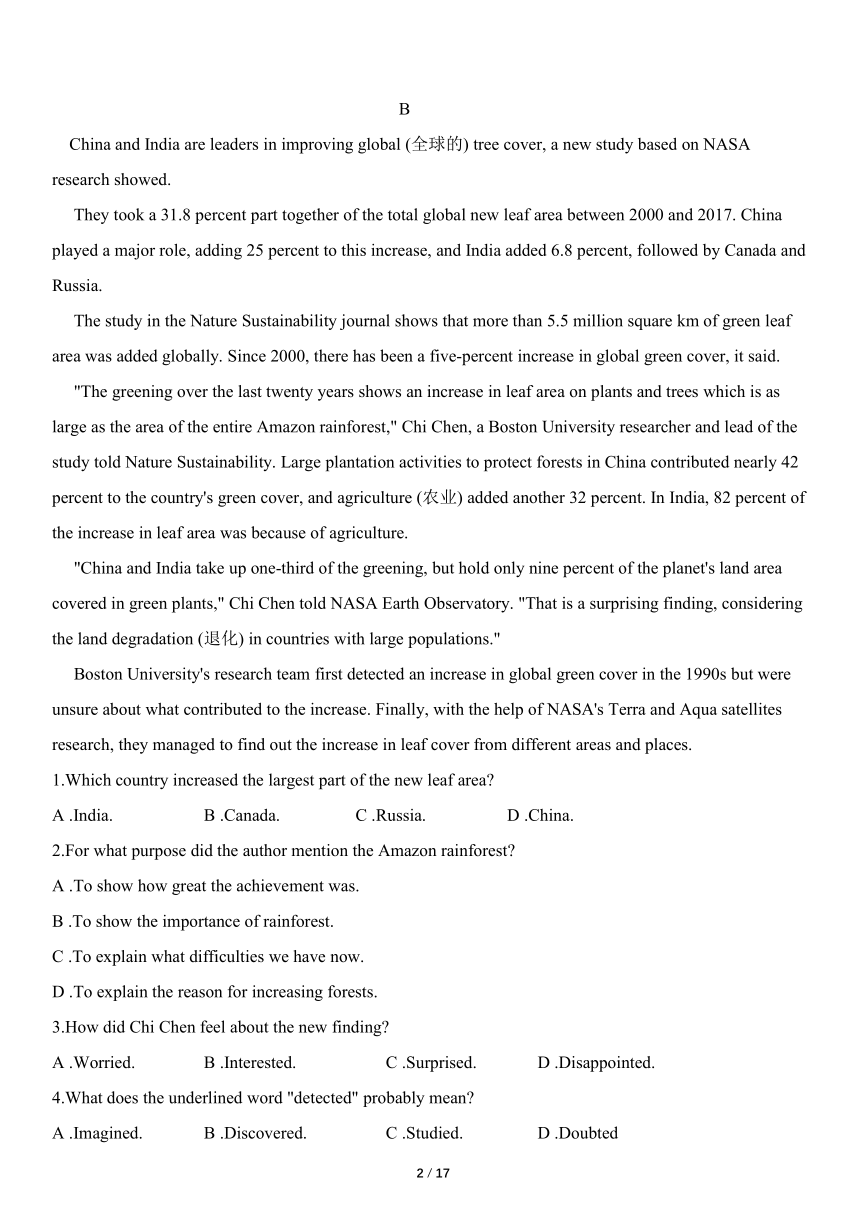 B

China and India are leaders in improving global (全球的) tree cover, a new study based on NASA research showed.

They took a 31.8 percent part together of the total global new leaf area between 2000 and 2017. China played a major role, adding 25 percent to this increase, and India added 6.8 percent, followed by Canada and Russia.

The study in the Nature Sustainability journal shows that more than 5.5 million square km of green leaf area was added globally. Since 2000, there has been a five-percent increase in global green cover, it said.

"The greening over the last twenty years shows an increase in leaf area on plants and trees which is as large as the area of the entire Amazon rainforest," Chi Chen, a Boston University researcher and lead of the study told Nature Sustainability. Large plantation activities to protect forests in China contributed nearly 42 percent to the country's green cover, and agriculture (农业) added another 32 percent. In India, 82 percent of the increase in leaf area was because of agriculture.

"China and India take up one-third of the greening, but hold only nine percent of the planet's land area covered in green plants," Chi Chen told NASA Earth Observatory. "That is a surprising finding, considering the land degradation (退化) in countries with large populations."

Boston University's research team first detected an increase in global green cover in the 1990s but were unsure about what contributed to the increase. Finally, with the help of NASA's Terra and Aqua satellites research, they managed to find out the increase in leaf cover from different areas and places.

1.Which country increased the largest part of the new leaf area?

A .India. B .Canada. C .Russia. D .China.

2.For what purpose did the author mention the Amazon rainforest?

A .To show how great the achievement was.

B .To show the importance of rainforest.

C .To explain what difficulties we have now.

D .To explain the reason for increasing forests.

3.How did Chi Chen feel about the new finding?

A .Worried. B .Interested. C .Surprised. D .Disappointed.

4.What does the underlined word "detected" probably mean?

A .Imagined. B .Discovered. C .Studied. D .Doubted

2 / 17